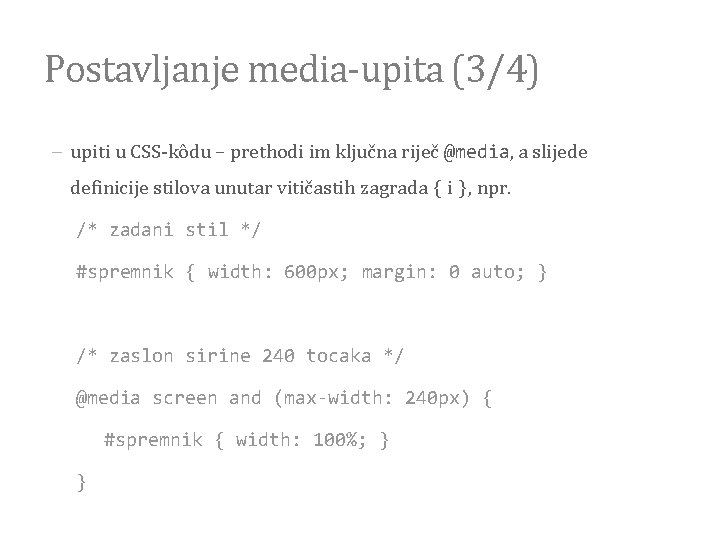 Postavljanje media-upita (3/4)

– upiti u CSS-kôdu – prethodi im ključna riječ @media, a slijede definicije stilova unutar vitičastih zagrada { i }, npr.

/* zadani stil */

#spremnik { width: 600px; margin: 0 auto; }

/* zaslon sirine 240 tocaka */

@media screen and (max-width: 240px) {

#spremnik { width: 100%; }

}